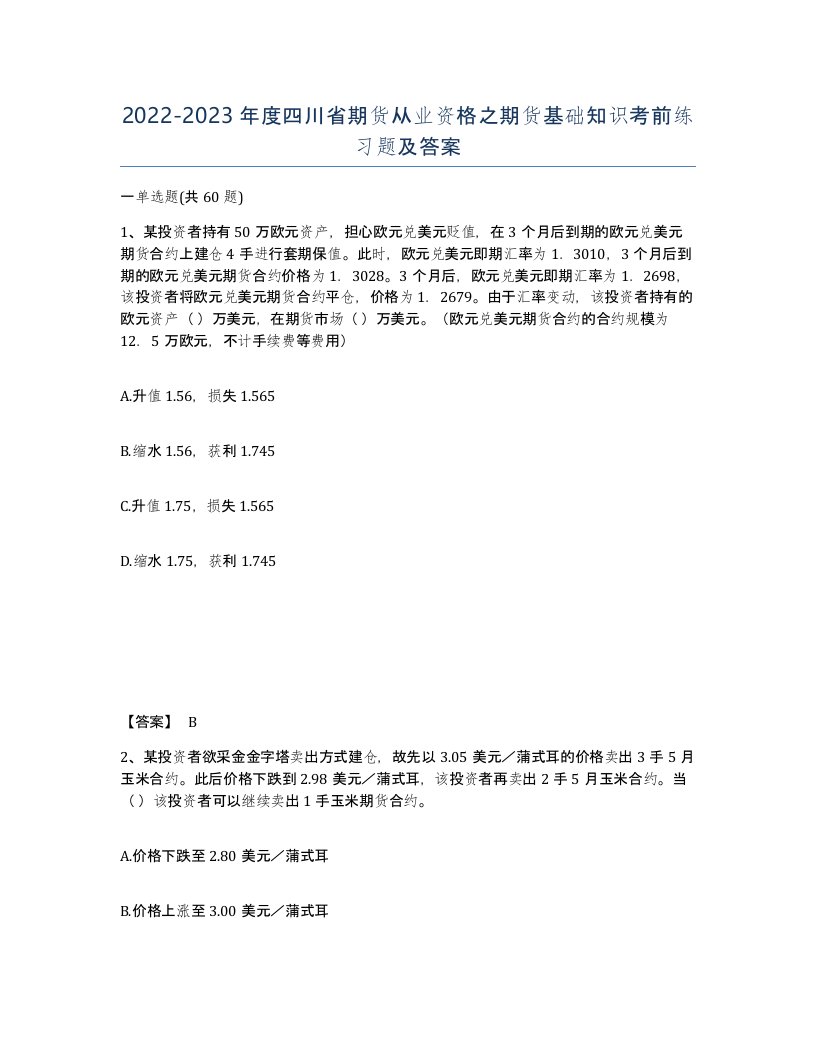 2022-2023年度四川省期货从业资格之期货基础知识考前练习题及答案

一单选题(共60题)

1、某投资者持有50万欧元资产，担心欧元兑美元贬值，在3个月后到期的欧元兑美元期货合约上建仓4手进行套期保值。此时，欧元兑美元即期汇率为1．3010，3个月后到期的欧元兑美元期货合约价格为1．3028。3个月后，欧元兑美元即期汇率为1．2698，该投资者将欧元兑美元期货合约平仓，价格为1．2679。由于汇率变动，该投资者持有的欧元资产（）万美元，在期货市场（）万美元。（欧元兑美元期货合约的合约规模为12．5万欧元，不计手续费等费用）

A.升值1.56，损失1.565

B.缩水1.56，获利1.745

C.升值1.75，损失1.565

D.缩水1.75，获利1.745

【答案】 B

2、某投资者欲采金金字塔卖出方式建仓，故先以3.05美元／蒲式耳的价格卖出3手5月玉米合约。此后价格下跌到2.98美元／蒲式耳，该投资者再卖出2手5月玉米合约。当（）该投资者可以继续卖出1手玉米期货合约。

A.价格下跌至2.80美元／蒲式耳

B.价格上涨至3.00美元／蒲式耳